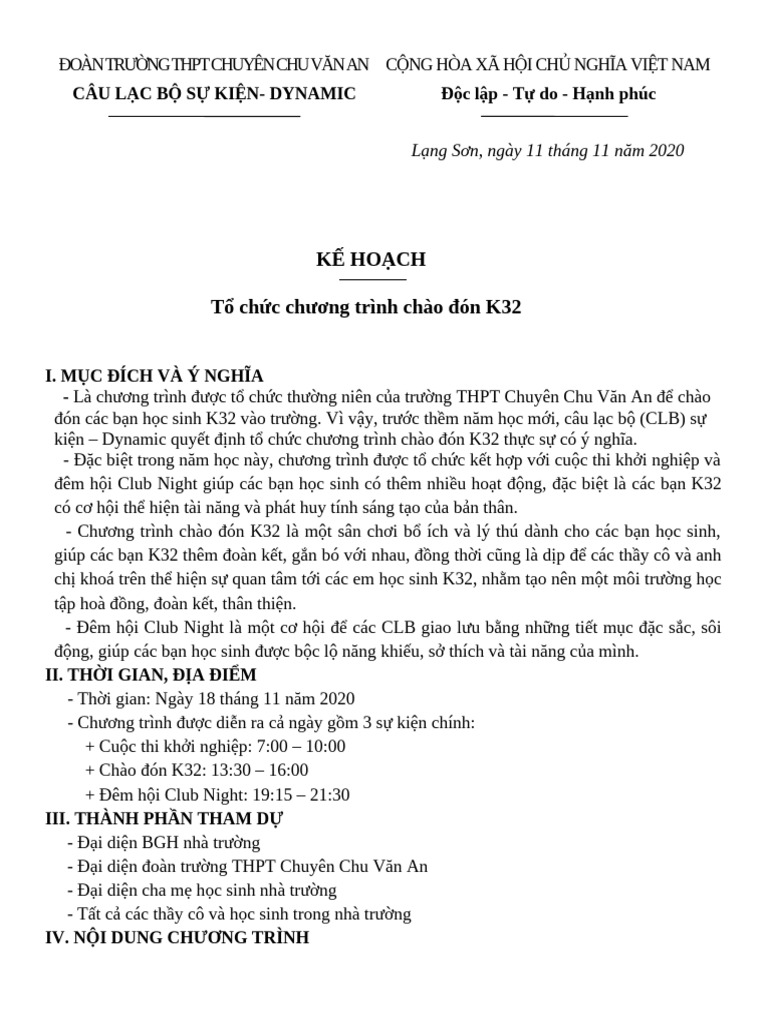 ĐOÀN TRƯỜNG THPT CHUYÊN CHU VĂN AN
CÂU LẠC BỘ SỰ KIỆN- DYNAMIC

CỘNG HÒA XÃ HỘI CHỦ NGHĨA VIỆT NAM
Độc lập - Tự do - Hạnh phúc

Lạng Sơn, ngày 11 tháng 11 năm 2020

KẾ HOẠCH

Tổ chức chương trình chào đón K32

I. MỤC ĐÍCH VÀ Ý NGHĨA
- Là chương trình được tổ chức thường niên của trường THPT Chuyên Chu Văn An để chào đón các bạn học sinh K32 vào trường. Vì vậy, trước thềm năm học mới, câu lạc bộ (CLB) sự kiện – Dynamic quyết định tổ chức chương trình chào đón K32 thực sự có ý nghĩa.
- Đặc biệt trong năm học này, chương trình được tổ chức kết hợp với cuộc thi khởi nghiệp và đêm hội Club Night giúp các bạn học sinh có thêm nhiều hoạt động, đặc biệt là các bạn K32 có cơ hội thể hiện tài năng và phát huy tính sáng tạo của bản thân.
- Chương trình chào đón K32 là một sân chơi bổ ích và lý thú dành cho các bạn học sinh, giúp các bạn K32 thêm đoàn kết, gắn bó với nhau, đồng thời cũng là dịp để các thầy cô và anh chị khoá trên thể hiện sự quan tâm tới các em học sinh K32, nhằm tạo nên một môi trường học tập hoà đồng, đoàn kết, thân thiện.
- Đêm hội Club Night là một cơ hội để các CLB giao lưu bằng những tiết mục đặc sắc, sôi động, giúp các bạn học sinh được bộc lộ năng khiếu, sở thích và tài năng của mình.
II. THỜI GIAN, ĐỊA ĐIỂM
- Thời gian: Ngày 18 tháng 11 năm 2020
- Chương trình được diễn ra cả ngày gồm 3 sự kiện chính:
+ Cuộc thi khởi nghiệp: 7:00 – 10:00
+ Chào đón K32: 13:30 – 16:00
+ Đêm hội Club Night: 19:15 – 21:30
III. THÀNH PHẦN THAM DỰ
- Đại diện BGH nhà trường
- Đại diện đoàn trường THPT Chuyên Chu Văn An
- Đại diện cha mẹ học sinh nhà trường
- Tất cả các thầy cô và học sinh trong nhà trường
IV. NỘI DUNG CHƯƠNG TRÌNH